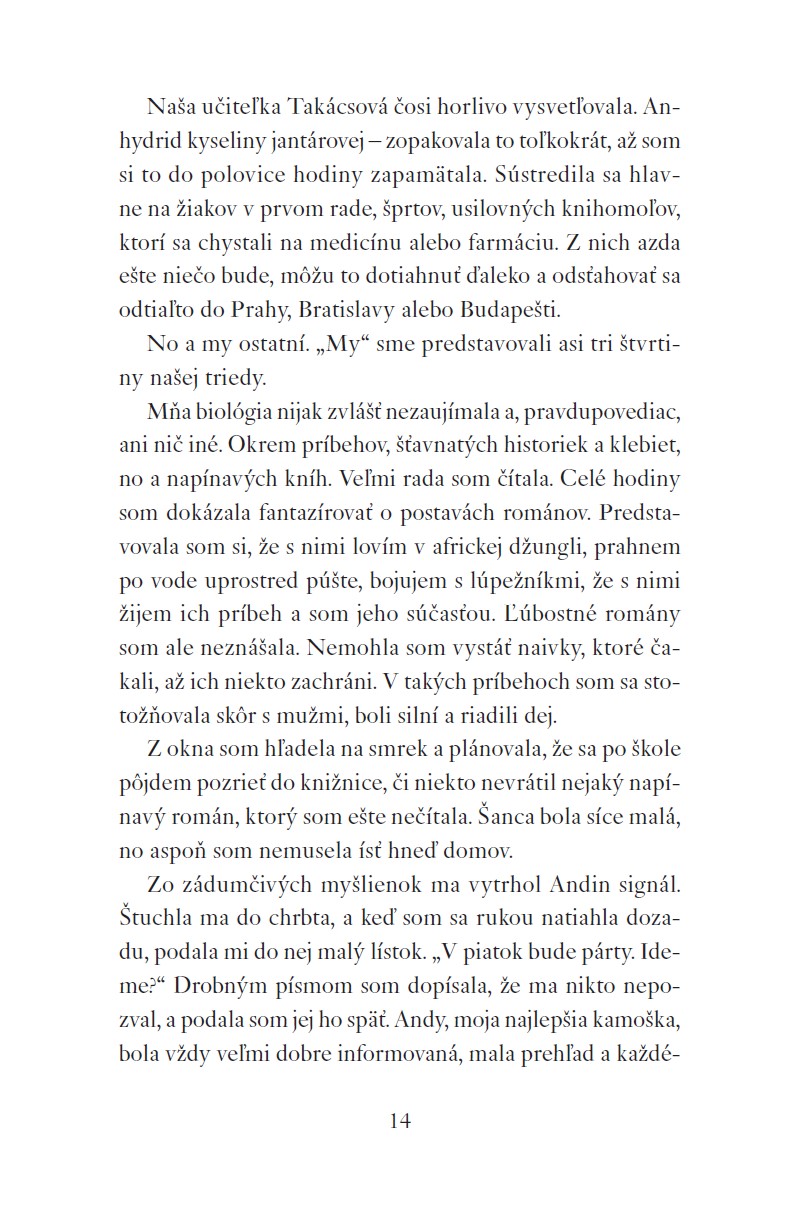 Naša učiteľka Takácsová čosi horlivo vysvetľovala. Anhydrid kyseliny jantárovej – zopakovala to toľkokrát, až som si to do polovice hodiny zapamätala. Sústredila sa hlavne na žiakov v prvom rade, šprtov, usilovných knihomoľov, ktorí sa chystali na medicínu alebo farmáciu. Z nich azda ešte niečo bude, môžu to dotiahnuť ďaleko a odsťahovať sa odtiaľto do Prahy, Bratislavy alebo Budapešti.

No a my ostatní. „My“ sme predstavovali asi tri štvrtiny našej triedy.

Mňa biológia nijak zvlášť nezaujímala a, pravdupovediac, ani nič iné. Okrem príbehov, šťavnatých historiek a klebiet, no a napínavých kníh. Veľmi rada som čítala. Celé hodiny som dokázala fantazírovať o postavách románov. Predstavovala som si, že s nimi lovím v africkej džungli, prahnem po vode uprostred púšte, bojujem s lúpežníkmi, že s nimi žijem ich príbeh a som jeho súčasťou. Ľúbostné romány som ale neznášala. Nemohla som vystáť naivky, ktoré čakali, až ich niekto zachráni. V takých príbehoch som sa stotožňovala skôr s mužmi, boli silní a riadili dej.

Z okna som hľadela na smrek a plánovala, že sa po škole pôjdem pozrieť do knižnice, či niekto nevrátil nejaký napínavý román, ktorý som ešte nečítala. Šanca bola síce malá, no aspoň som nemusela ísť hneď domov.

Zo zádumčivých myšlienok ma vytrhol Andin signál. Štuchla ma do chrbta, a keď som sa rukou natiahla dozadu, podala mi do nej malý lístok. „V piatok bude párty. Ideme?“ Drobným písmom som dopísala, že ma nikto nepozval, a podala som jej ho späť. Andy, moja najlepšia kamoška, bola vždy veľmi dobre informovaná, mala prehľad a každé-

14